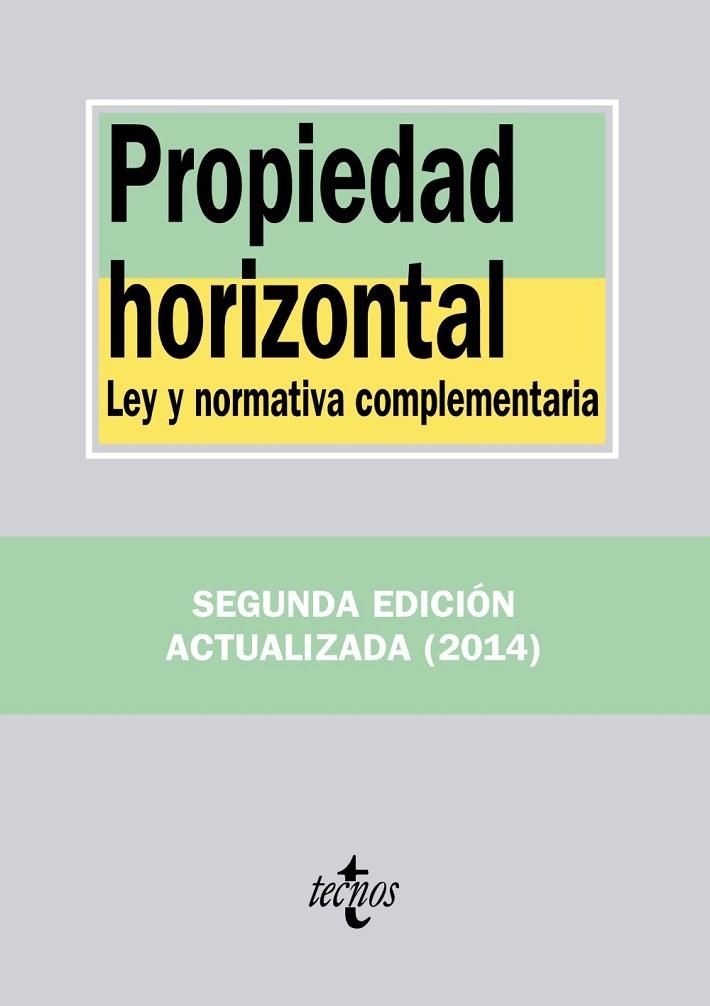 Propiedad horizontal

Ley y normativa complementaria

SEGUNDA EDICIÓN
ACTUALIZADA (2014)

tecnos